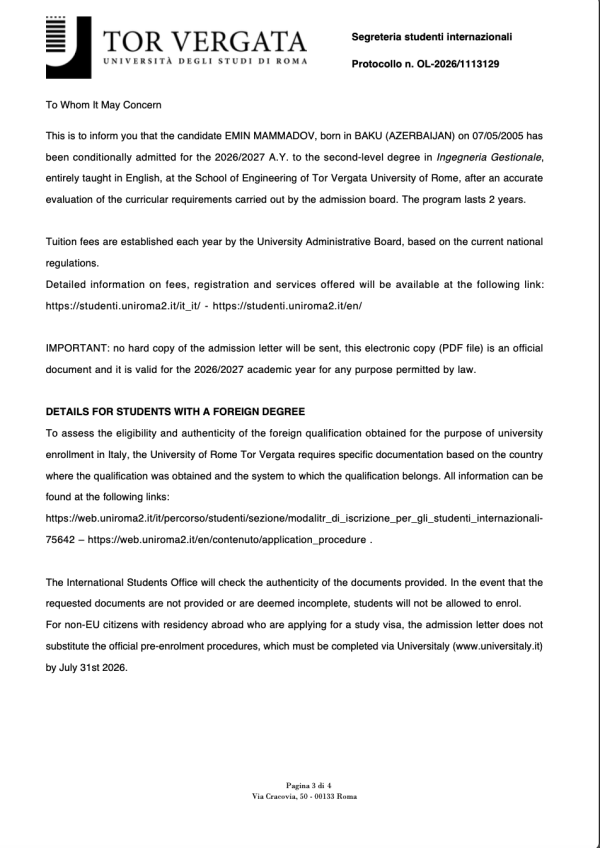 TOR VERGATA
UNIVERSITÀ DEGLI STUDI DI ROMA

Segreteria studenti internazionali

Protocollo n. OL-2026/1113129

To Whom It May Concern

This is to inform you that the candidate EMIN MAMMADOV, born in BAKU (AZERBAIJAN) on 07/05/2005 has been conditionally admitted for the 2026/2027 A.Y. to the second-level degree in Ingegneria Gestionale, entirely taught in English, at the School of Engineering of Tor Vergata University of Rome, after an accurate evaluation of the curricular requirements carried out by the admission board. The program lasts 2 years.

Tuition fees are established each year by the University Administrative Board, based on the current national regulations.
Detailed information on fees, registration and services offered will be available at the following link: https://studenti.uniroma2.it/it_it/ - https://studenti.uniroma2.it/en/

IMPORTANT: no hard copy of the admission letter will be sent, this electronic copy (PDF file) is an official document and it is valid for the 2026/2027 academic year for any purpose permitted by law.

DETAILS FOR STUDENTS WITH A FOREIGN DEGREE
To assess the eligibility and authenticity of the foreign qualification obtained for the purpose of university enrollment in Italy, the University of Rome Tor Vergata requires specific documentation based on the country where the qualification was obtained and the system to which the qualification belongs. All information can be found at the following links:
https://web.uniroma2.it/it/percorso/studenti/sezione/modalitr_di_iscrizione_per_gli_studenti_internazionali-75642 – https://web.uniroma2.it/en/contenuto/application_procedure .

The International Students Office will check the authenticity of the documents provided. In the event that the requested documents are not provided or are deemed incomplete, students will not be allowed to enrol.
For non-EU citizens with residency abroad who are applying for a study visa, the admission letter does not substitute the official pre-enrolment procedures, which must be completed via Universitaly (www.universitaly.it) by July 31st 2026.

Pagina 3 di 4
Via Cracovia, 50 - 00133 Roma